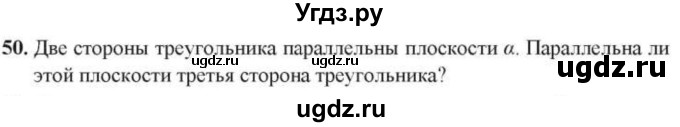 Угдз.ру

50. Две стороны треугольника параллельны плоскости $\alpha$. Параллельна ли этой плоскости третья сторона треугольника?

ugdz.ru ugdz.ru ugdz.ru

ugdz.ru